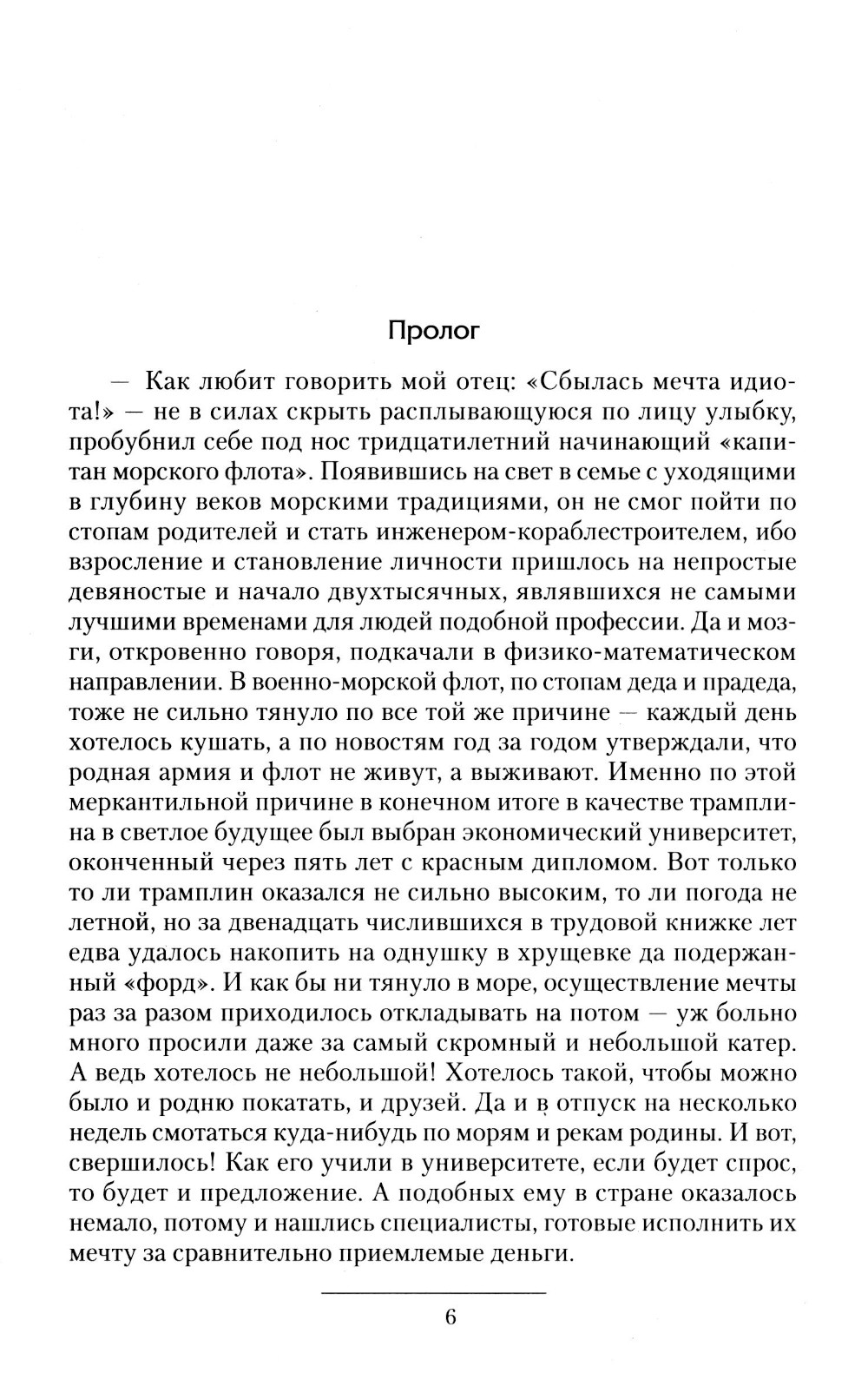 Пролог

— Как любит говорить мой отец: «Сбылась мечта идиота!» — не в силах скрыть расплывающуюся по лицу улыбку, пробубнил себе под нос тридцатилетний начинающий «капитан морского флота». Появившись на свет в семье с уходящими в глубину веков морскими традициями, он не смог пойти по стопам родителей и стать инженером-кораблестроителем, ибо взросление и становление личности пришлось на непростые девяностые и начало двухтысячных, являвшихся не самыми лучшими временами для людей подобной профессии. Да и мозги, откровенно говоря, подкачали в физико-математическом направлении. В военно-морской флот, по стопам деда и прадеда, тоже не сильно тянуло по все той же причине — каждый день хотелось кушать, а по новостям год за годом утверждали, что родная армия и флот не живут, а выживают. Именно по этой меркантильной причине в конечном итоге в качестве трамплина в светлое будущее был выбран экономический университет, оконченный через пять лет с красным дипломом. Вот только то ли трамплин оказался не сильно высоким, то ли погода не летной, но за двенадцать числившихся в трудовой книжке лет едва удалось накопить на однушку в хрущевке да подержанный «форд». И как бы ни тянуло в море, осуществление мечты раз за разом приходилось откладывать на потом — уж больно много просили даже за самый скромный и небольшой катер. А ведь хотелось не небольшой! Хотелось такой, чтобы можно было и родню покатать, и друзей. Да и в отпуск на несколько недель смотаться куда-нибудь по морям и рекам родины. И вот, свершилось! Как его учили в университете, если будет спрос, то будет и предложение. А подобных ему в стране оказалось немало, потому и нашлись специалисты, готовые исполнить их мечту за сравнительно приемлемые деньги.

6